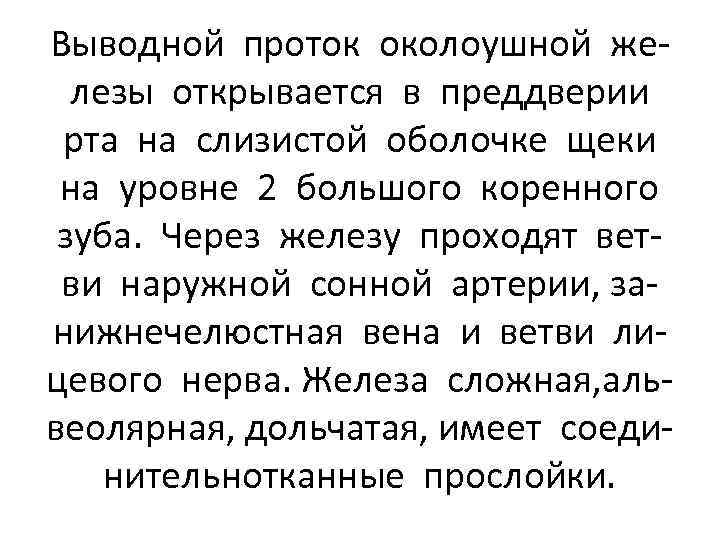 Выводной проток околоушной железы открывается в преддверии рта на слизистой оболочке щеки на уровне 2 большого коренного зуба. Через железу проходят ветви наружной сонной артерии, занижнечелюстная вена и ветви лицевого нерва. Железа сложная,альвеолярная, дольчатая, имеет соединительнотканные прослойки.